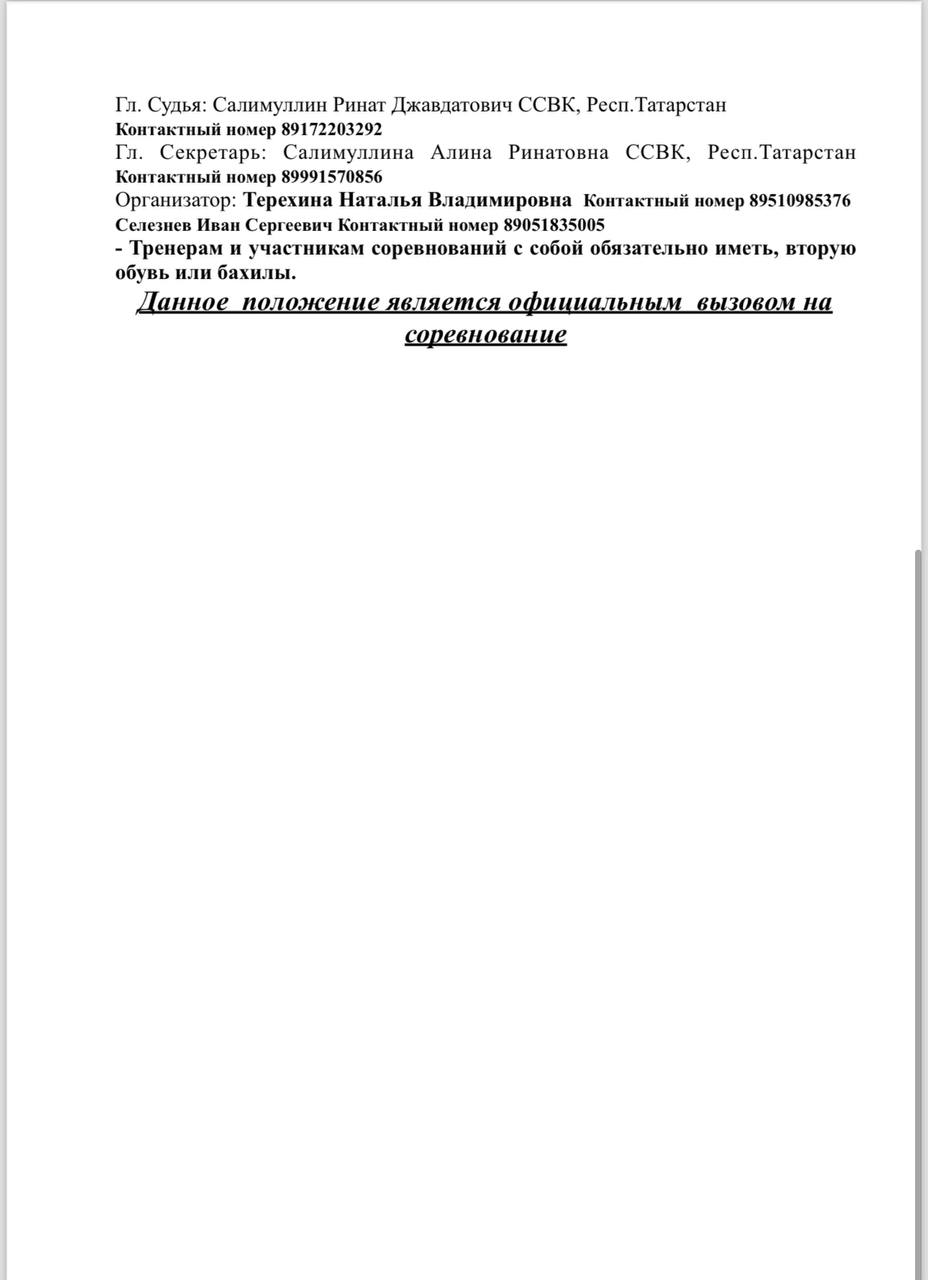 Гл. Судья: Салимуллин Ринат Джавдатович ССВК, Респ.Татарстан
Контактный номер 89172203292
Гл. Секретарь: Салимуллина Алина Ринатовна ССВК, Респ.Татарстан
Контактный номер 89991570856
Организатор: Терехина Наталья Владимировна Контактный номер 89510985376
Селезнев Иван Сергеевич Контактный номер 89051835005
- Тренерам и участникам соревнований с собой обязательно иметь, вторую обувь или бахилы.

Данное положение является официальным вызовом на соревнование